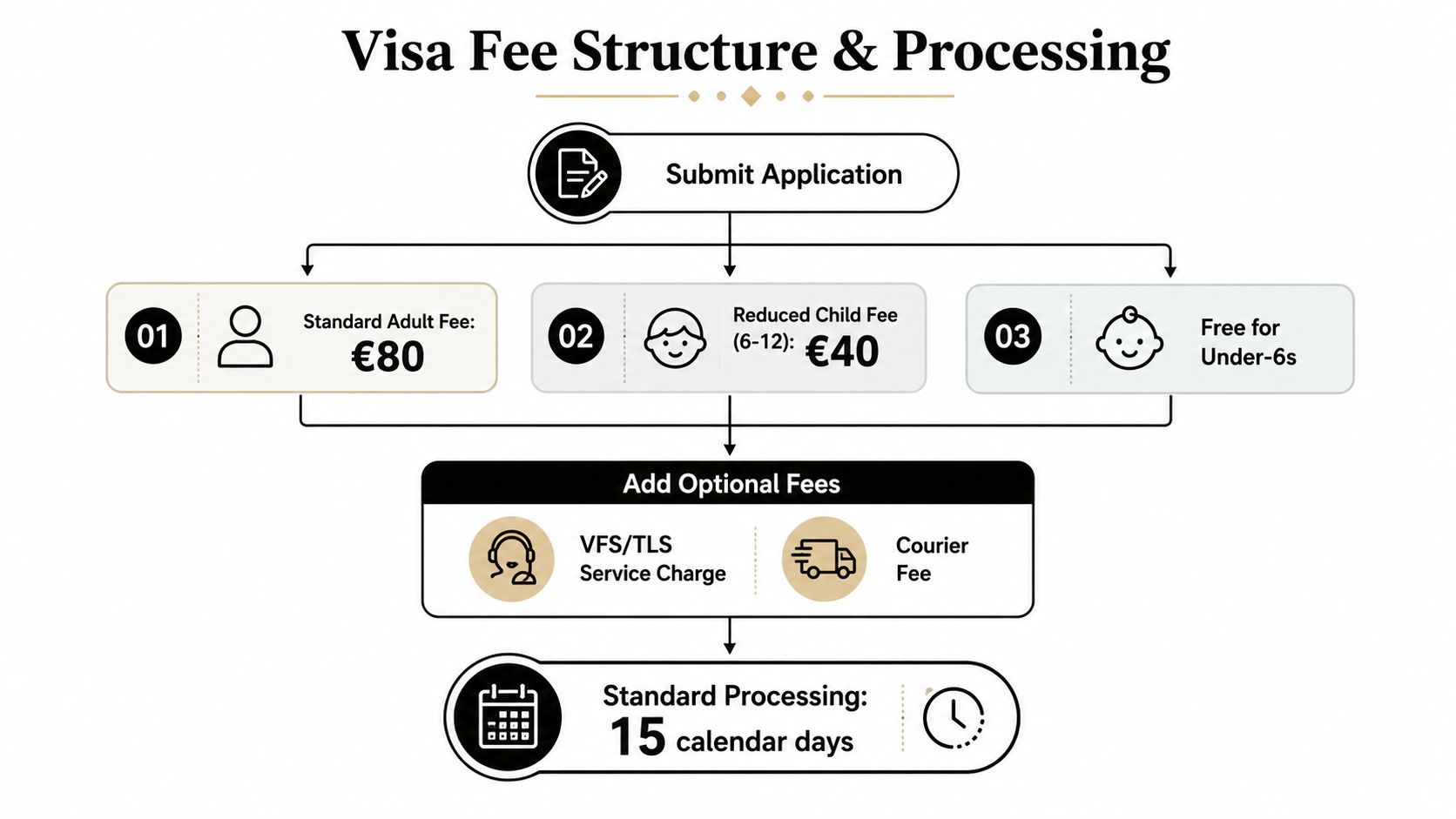 Visa Fee Structure & Processing

Submit Application

01 Standard Adult Fee: €80

02 Reduced Child Fee (6-12): €40

03 Free for Under-6s

Add Optional Fees

VFS/TLS Service Charge

Courier Fee

Standard Processing: 15 calendar days